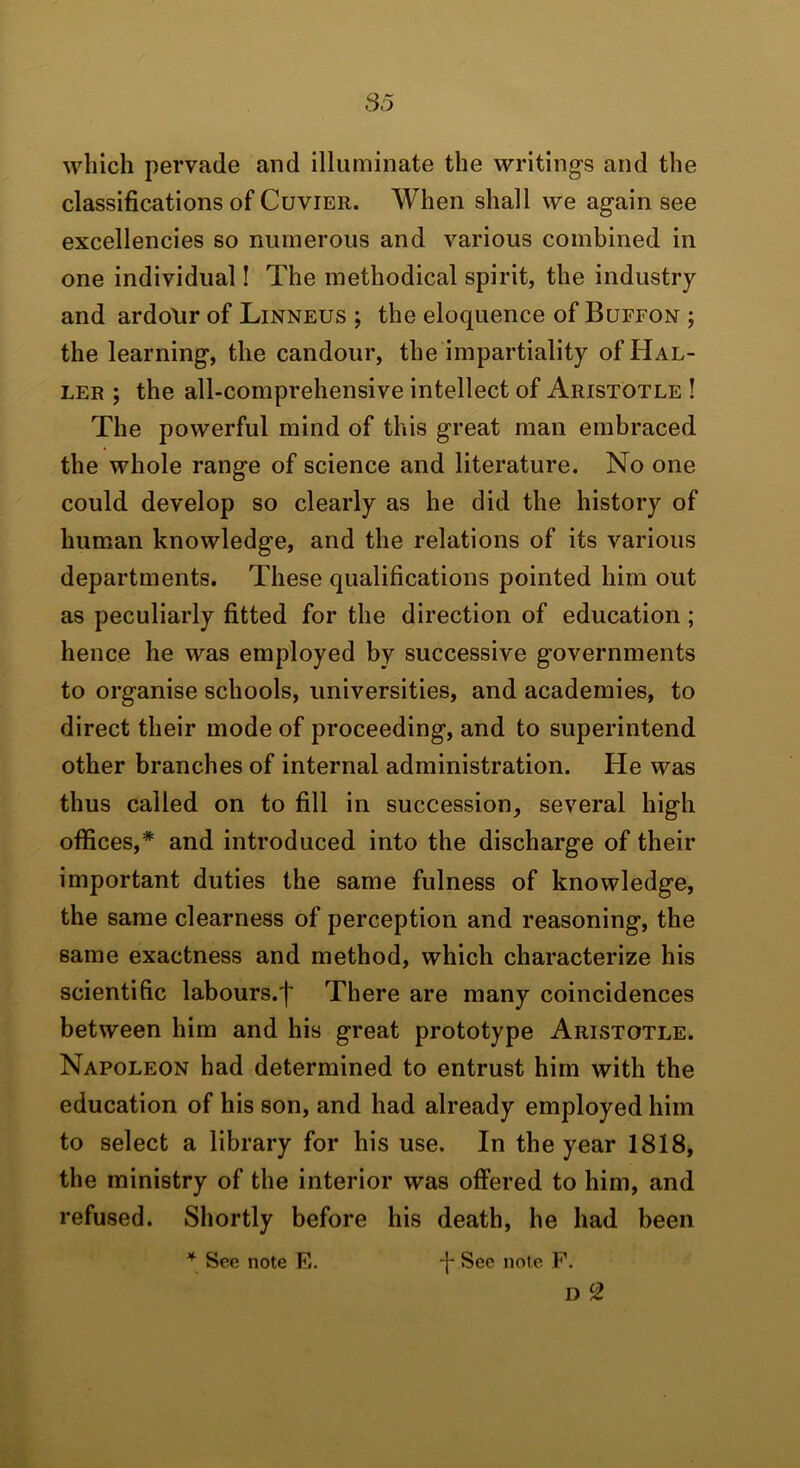 35

which pervade and illuminate the writings and the classifications of Cuvier. When shall we again see excellencies so numerous and various combined in one individual! The methodical spirit, the industry and ardour of Linneus; the eloquence of Buffon; the learning, the candour, the impartiality of Haller; the all-comprehensive intellect of Aristotle!

The powerful mind of this great man embraced the whole range of science and literature. No one could develop so clearly as he did the history of human knowledge, and the relations of its various departments. These qualifications pointed him out as peculiarly fitted for the direction of education; hence he was employed by successive governments to organise schools, universities, and academies, to direct their mode of proceeding, and to superintend other branches of internal administration. He was thus called on to fill in succession, several high offices,* and introduced into the discharge of their important duties the same fulness of knowledge, the same clearness of perception and reasoning, the same exactness and method, which characterize his scientific labours.† There are many coincidences between him and his great prototype Aristotle. Napoleon had determined to entrust him with the education of his son, and had already employed him to select a library for his use. In the year 1818, the ministry of the interior was offered to him, and refused. Shortly before his death, he had been

* See note E. † See note F.

D 2